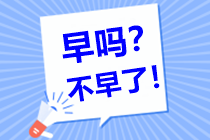 早吗？
不早了！